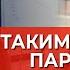 ТАКИМ
ПАР